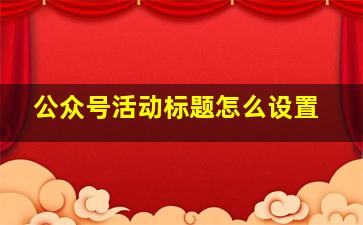 公众号活动标题怎么设置